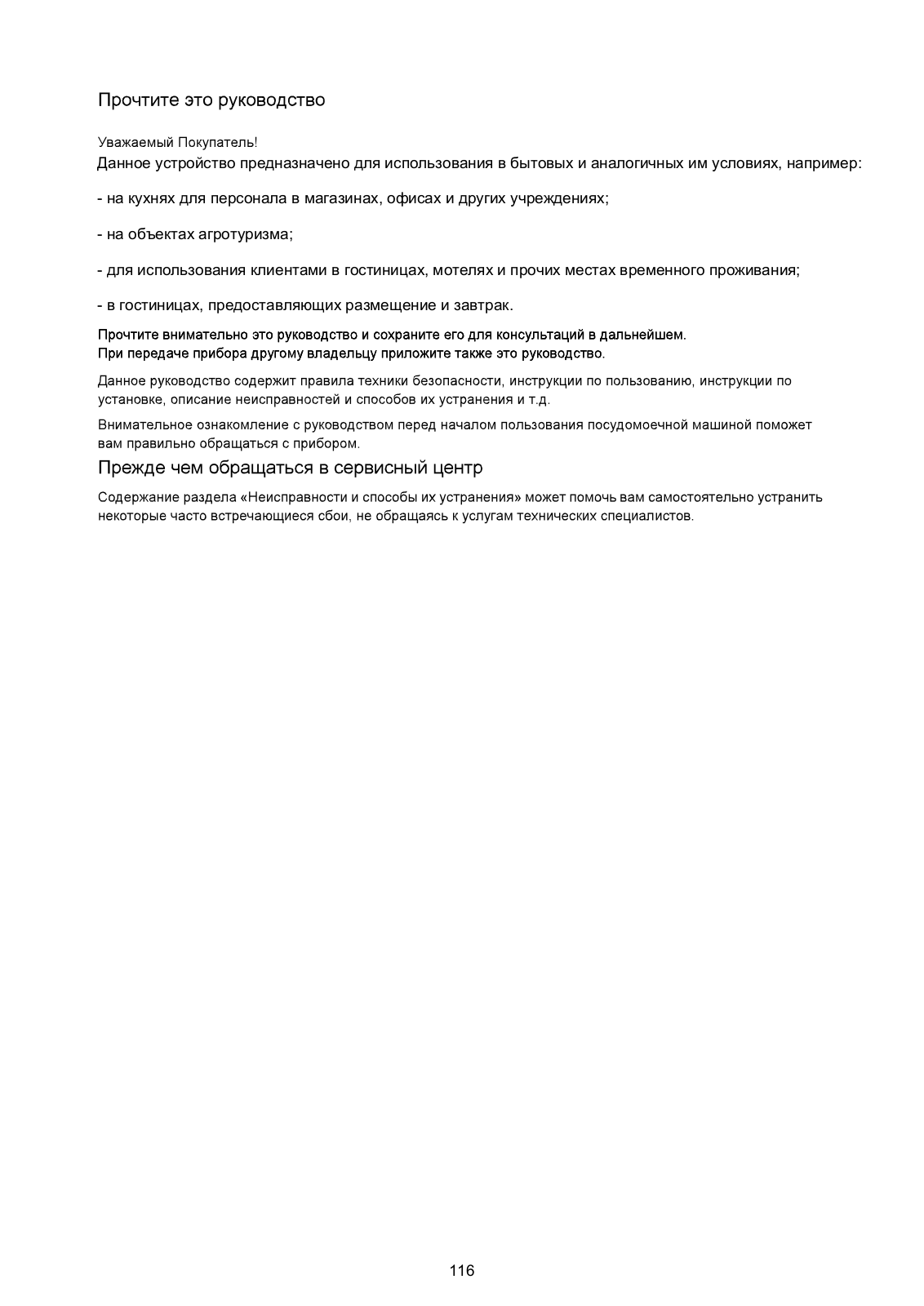 Прочтите это руководство

Уважаемый Покупатель!

Данное устройство предназначено для использования в бытовых и аналогичных им условиях, например:

- на кухнях для персонала в магазинах, офисах и других учреждениях;

- на объектах агротуризма;

- для использования клиентами в гостиницах, мотелях и прочих местах временного проживания;

- в гостиницах, предоставляющих размещение и завтрак.

Прочтите внимательно это руководство и сохраните его для консультаций в дальнейшем.
При передаче прибора другому владельцу приложите также это руководство.

Данное руководство содержит правила техники безопасности, инструкции по пользованию, инструкции по установке, описание неисправностей и способов их устранения и т.д.

Внимательное ознакомление с руководством перед началом пользования посудомоечной машиной поможет вам правильно обращаться с прибором.

Прежде чем обращаться в сервисный центр

Содержание раздела «Неисправности и способы их устранения» может помочь вам самостоятельно устранить некоторые часто встречающиеся сбои, не обращаясь к услугам технических специалистов.

116